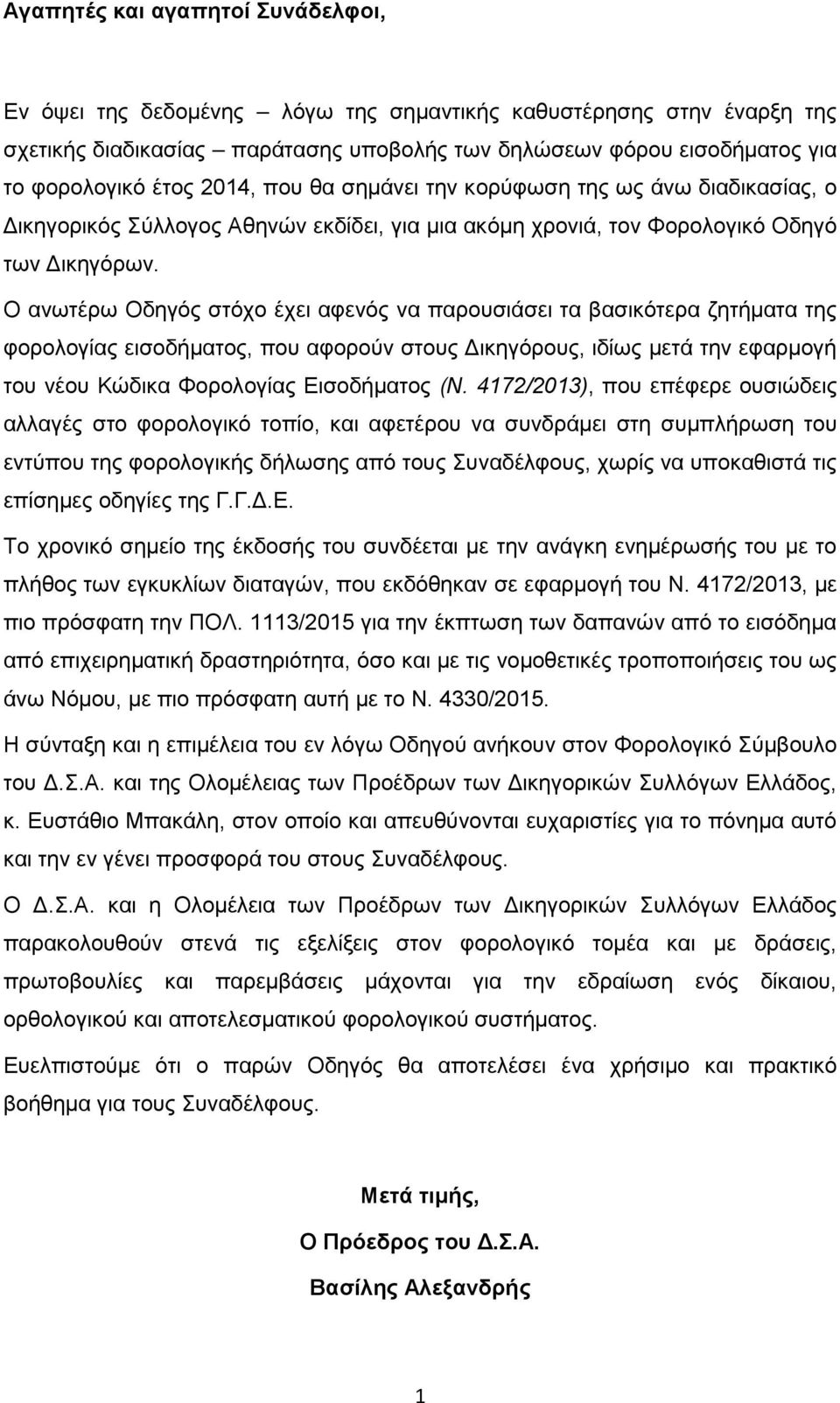 Αγαπητές και αγαπητοί Συνάδελφοι,

Εν όψει της δεδομένης – λόγω της σημαντικής καθυστέρησης στην έναρξη της σχετικής διαδικασίας – παράτασης υποβολής των δηλώσεων φόρου εισοδήματος για το φορολογικό έτος 2014, που θα σημάνει την κορύφωση της ως άνω διαδικασίας, ο Δικηγορικός Σύλλογος Αθηνών εκδίδει, για μια ακόμη χρονιά, τον Φορολογικό Οδηγό των Δικηγόρων.

Ο ανωτέρω Οδηγός στόχο έχει αφενός να παρουσιάσει τα βασικότερα ζητήματα της φορολογίας εισοδήματος, που αφορούν στους Δικηγόρους, ιδίως μετά την εφαρμογή του νέου Κώδικα Φορολογίας Εισοδήματος (Ν. 4172/2013), που επέφερε ουσιώδεις αλλαγές στο φορολογικό τοπίο, και αφετέρου να συνδράμει στη συμπλήρωση του εντύπου της φορολογικής δήλωσης από τους Συναδέλφους, χωρίς να υποκαθιστά τις επίσημες οδηγίες της Γ.Γ.Δ.Ε.

Το χρονικό σημείο της έκδοσής του συνδέεται με την ανάγκη ενημέρωσής του με το πλήθος των εγκυκλίων διαταγών, που εκδόθηκαν σε εφαρμογή του Ν. 4172/2013, με πιο πρόσφατη την ΠΟΛ. 1113/2015 για την έκπτωση των δαπανών από το εισόδημα από επιχειρηματική δραστηριότητα, όσο και με τις νομοθετικές τροποποιήσεις του ως άνω Νόμου, με πιο πρόσφατη αυτή με το Ν. 4330/2015.

Η σύνταξη και η επιμέλεια του εν λόγω Οδηγού ανήκουν στον Φορολογικό Σύμβουλο του Δ.Σ.Α. και της Ολομέλειας των Προέδρων των Δικηγορικών Συλλόγων Ελλάδος, κ. Ευστάθιο Μπακάλη, στον οποίο και απευθύνονται ευχαριστίες για το πόνημα αυτό και την εν γένει προσφορά του στους Συναδέλφους.

Ο Δ.Σ.Α. και η Ολομέλεια των Προέδρων των Δικηγορικών Συλλόγων Ελλάδος παρακολουθούν στενά τις εξελίξεις στον φορολογικό τομέα και με δράσεις, πρωτοβουλίες και παρεμβάσεις μάχονται για την εδραίωση ενός δίκαιου, ορθολογικού και αποτελεσματικού φορολογικού συστήματος.

Ευελπιστούμε ότι ο παρών Οδηγός θα αποτελέσει ένα χρήσιμο και πρακτικό βοήθημα για τους Συναδέλφους.

Μετά τιμής,
Ο Πρόεδρος του Δ.Σ.Α.
Βασίλης Αλεξανδρής

1